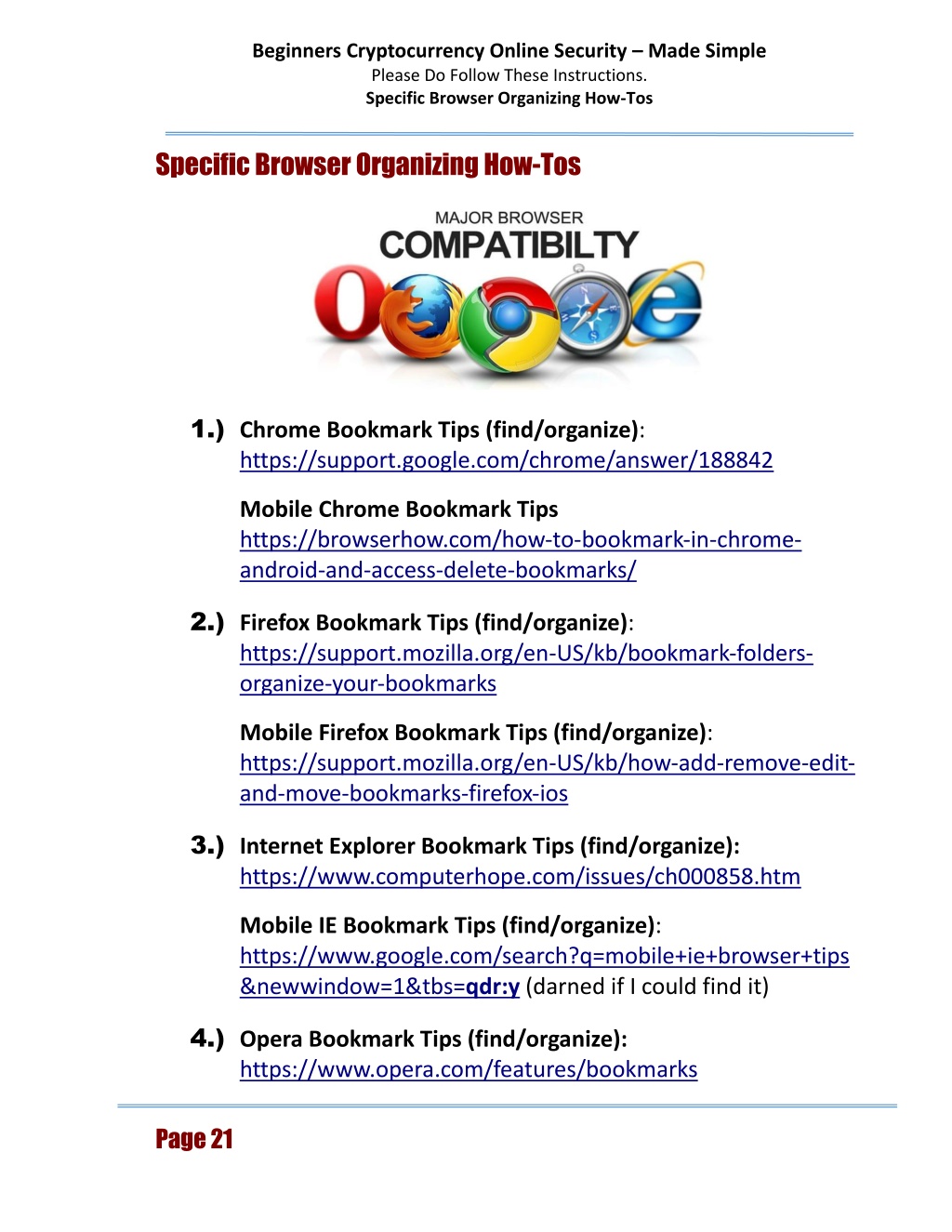 Beginners Cryptocurrency Online Security – Made Simple
Please Do Follow These Instructions.
Specific Browser Organizing How-Tos

Specific Browser Organizing How-Tos

MAJOR BROWSER
COMPATIBILTY

1.) Chrome Bookmark Tips (find/organize):
https://support.google.com/chrome/answer/188842

Mobile Chrome Bookmark Tips
https://browserhow.com/how-to-bookmark-in-chrome-android-and-access-delete-bookmarks/

2.) Firefox Bookmark Tips (find/organize):
https://support.mozilla.org/en-US/kb/bookmark-folders-organize-your-bookmarks

Mobile Firefox Bookmark Tips (find/organize):
https://support.mozilla.org/en-US/kb/how-add-remove-edit-and-move-bookmarks-firefox-ios

3.) Internet Explorer Bookmark Tips (find/organize):
https://www.computerhope.com/issues/ch000858.htm

Mobile IE Bookmark Tips (find/organize):
https://www.google.com/search?q=mobile+ie+browser+tips&newwindow=1&tbs=qdr:y (darned if I could find it)

4.) Opera Bookmark Tips (find/organize):
https://www.opera.com/features/bookmarks

Page 21